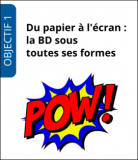 OBJECTIF 1

Du papier à l'écran : la BD sous toutes ses formes

POW!